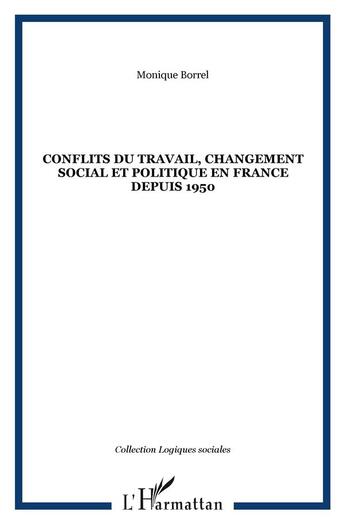 Monique Borrel

CONFLITS DU TRAVAIL, CHANGEMENT SOCIAL ET POLITIQUE EN FRANCE DEPUIS 1950

Collection Logiques sociales

L'Harmattan